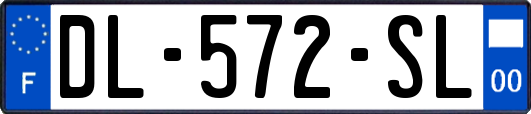 F
DL-572-SL
00